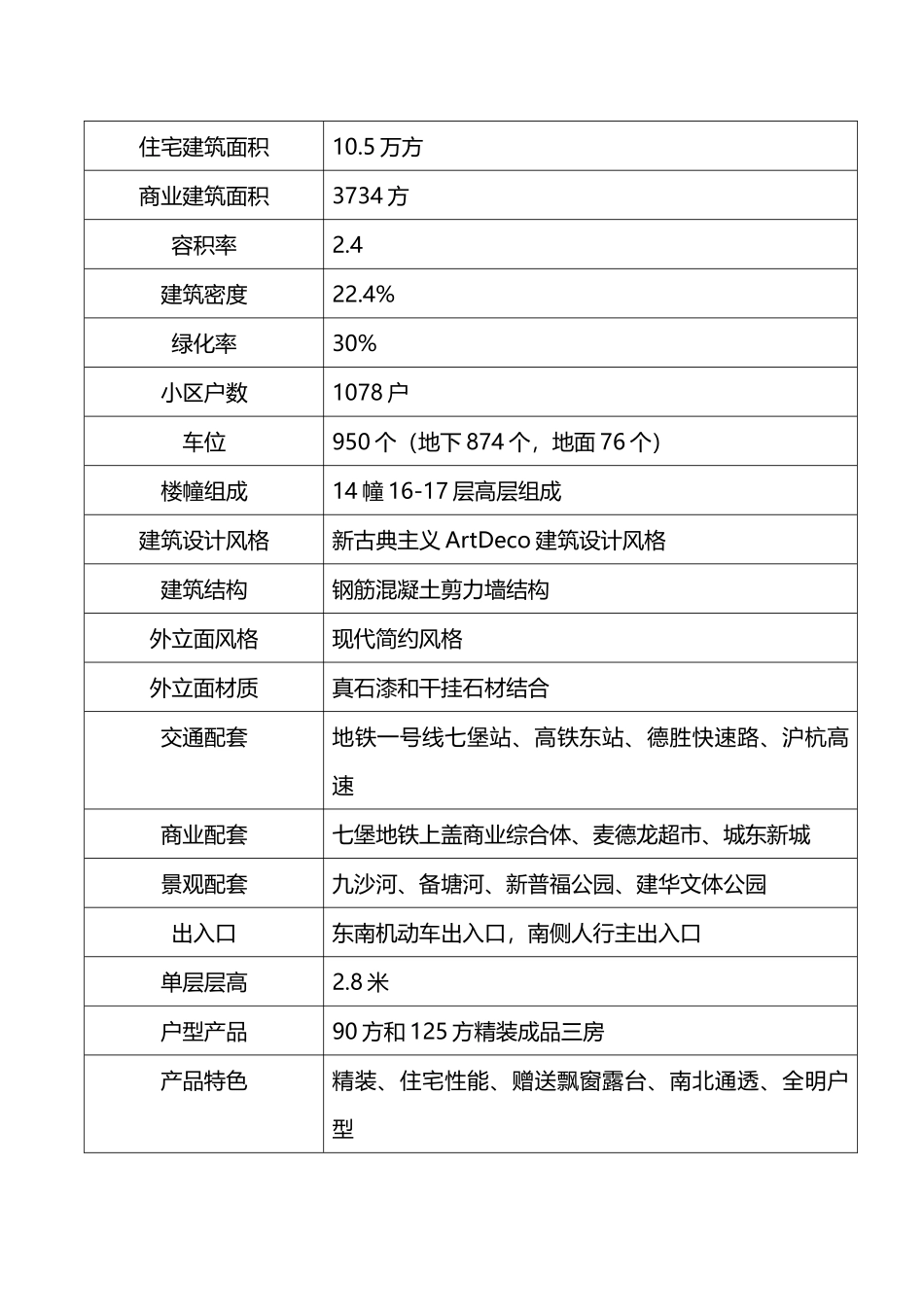 | 住宅建筑面积 | 10.5万方 |
|---|---|
| 商业建筑面积 | 3734方 |
| 容积率 | 2.4 |
| 建筑密度 | 22.4% |
| 绿化率 | 30% |
| 小区户数 | 1078户 |
| 车位 | 950个（地下874个，地面76个） |
| 楼幢组成 | 14幢16-17层高层组成 |
| 建筑设计风格 | 新古典主义ArtDeco建筑设计风格 |
| 建筑结构 | 钢筋混凝土剪力墙结构 |
| 外立面风格 | 现代简约风格 |
| 外立面材质 | 真石漆和干挂石材结合 |
| 交通配套 | 地铁一号线七堡站、高铁东站、德胜快速路、沪杭高速 |
| 商业配套 | 七堡地铁上盖商业综合体、麦德龙超市、城东新城 |
| 景观配套 | 九沙河、备塘河、新普福公园、建华文体公园 |
| 出入口 | 东南机动车出入口，南侧人行主出入口 |
| 单层层高 | 2.8米 |
| 户型产品 | 90方和125方精装成品三房 |
| 产品特色 | 精装、住宅性能、赠送飘窗露台、南北通透、全明户型 |